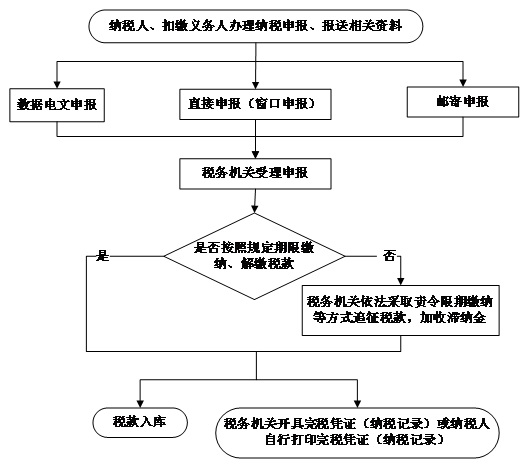 纳税人、扣缴义务人办理纳税申报、报送相关资料

数据电文申报

直接申报（窗口申报）

邮寄申报

税务机关受理申报

是否按照规定期限缴纳、解缴税款

是

否

税务机关依法采取责令限期缴纳等方式追征税款，加收滞纳金

税款入库

税务机关开具完税凭证（纳税记录）或纳税人自行打印完税凭证（纳税记录）